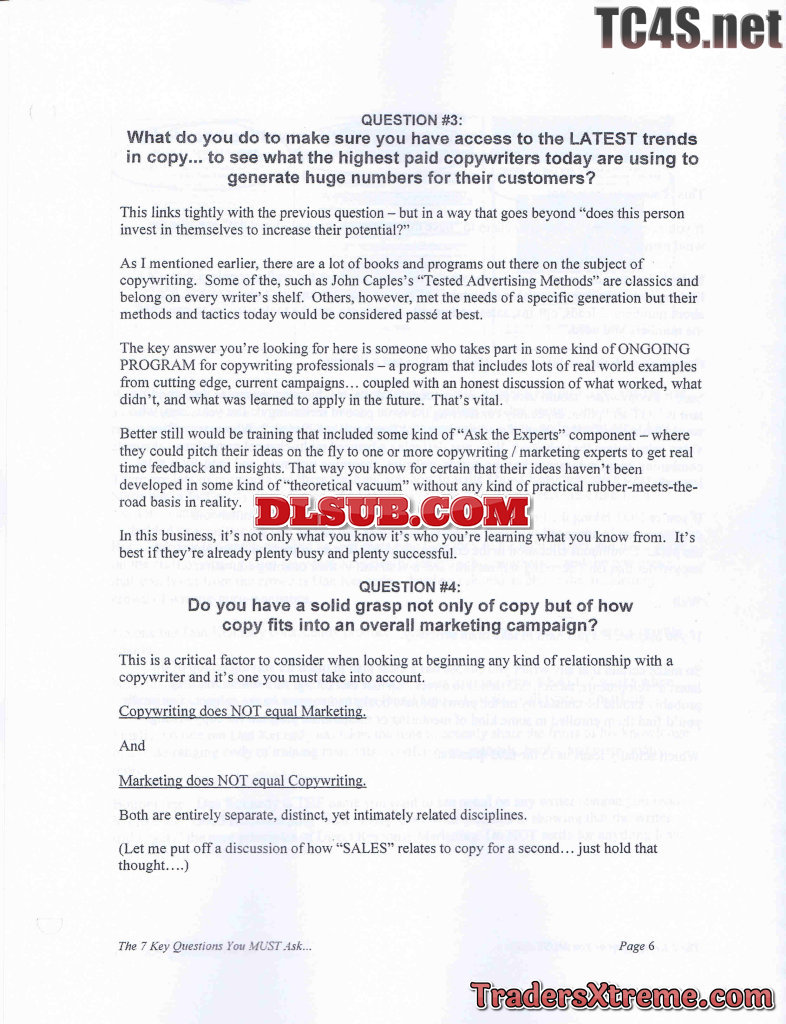 QUESTION #3:
What do you do to make sure you have access to the LATEST trends in copy... to see what the highest paid copywriters today are using to generate huge numbers for their customers?

This links tightly with the previous question – but in a way that goes beyond "does this person invest in themselves to increase their potential?"

As I mentioned earlier, there are a lot of books and programs out there on the subject of copywriting. Some of the, such as John Caples's "Tested Advertising Methods" are classics and belong on every writer's shelf. Others, however, met the needs of a specific generation but their methods and tactics today would be considered passé at best.

The key answer you're looking for here is someone who takes part in some kind of ONGOING PROGRAM for copywriting professionals – a program that includes lots of real world examples from cutting edge, current campaigns... coupled with an honest discussion of what worked, what didn't, and what was learned to apply in the future. That's vital.

Better still would be training that included some kind of "Ask the Experts" component – where they could pitch their ideas on the fly to one or more copywriting / marketing experts to get real time feedback and insights. That way you know for certain that their ideas haven't been developed in some kind of "theoretical vacuum" without any kind of practical rubber-meets-the-road basis in reality.

In this business, it's not only what you know it's who you're learning what you know from. It's best if they're already plenty busy and plenty successful.

QUESTION #4:
Do you have a solid grasp not only of copy but of how copy fits into an overall marketing campaign?

This is a critical factor to consider when looking at beginning any kind of relationship with a copywriter and it's one you must take into account.

Copywriting does NOT equal Marketing.

And

Marketing does NOT equal Copywriting.

Both are entirely separate, distinct, yet intimately related disciplines.

(Let me put off a discussion of how "SALES" relates to copy for a second... just hold that thought....)

The 7 Key Questions You MUST Ask...

Page 6

TC4S.net

DLSUB.COM

TradersXtreme.com